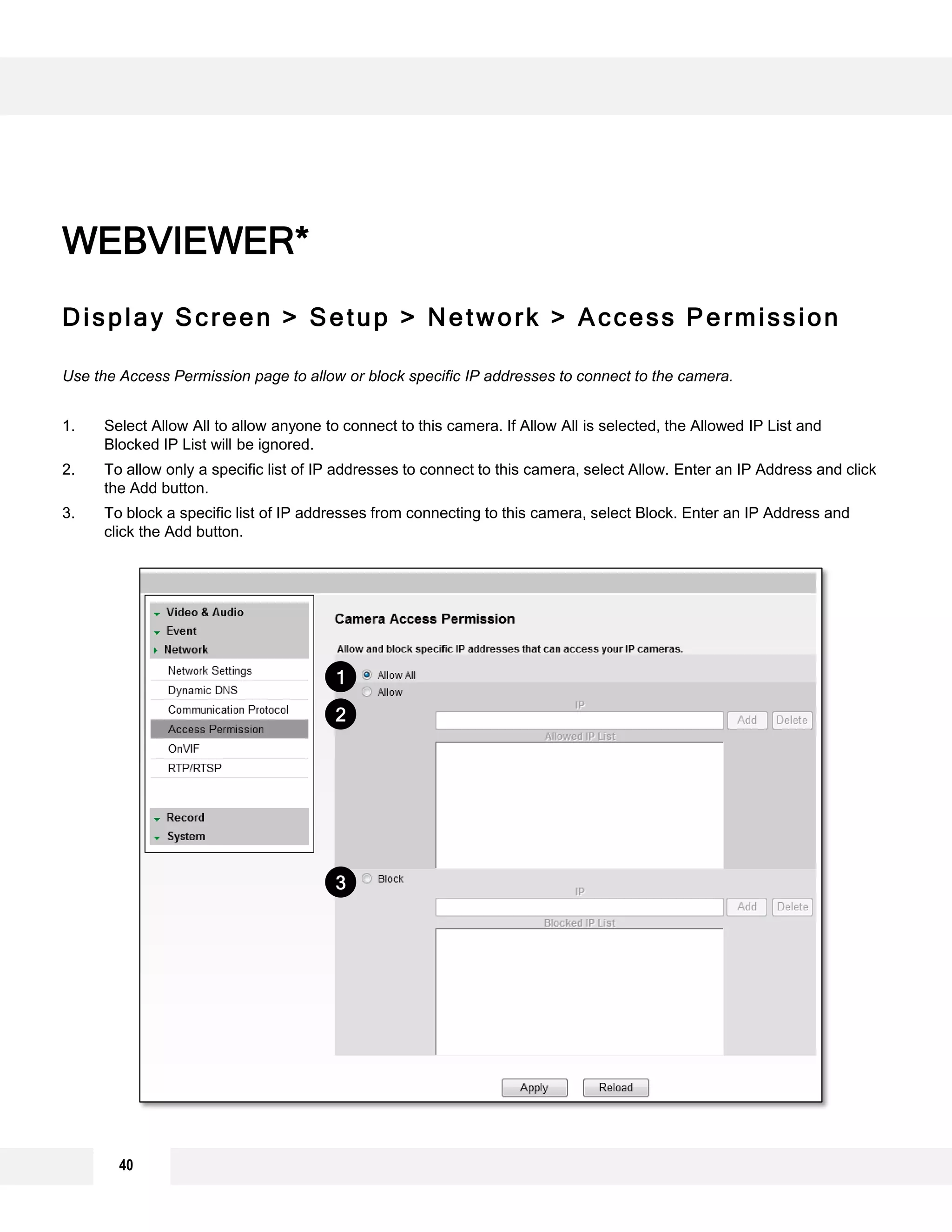 WEBVIEWER*

Display Screen > Setup > Network > Access Permission

Use the Access Permission page to allow or block specific IP addresses to connect to the camera.

1. Select Allow All to allow anyone to connect to this camera. If Allow All is selected, the Allowed IP List and Blocked IP List will be ignored.
2. To allow only a specific list of IP addresses to connect to this camera, select Allow. Enter an IP Address and click the Add button.
3. To block a specific list of IP addresses from connecting to this camera, select Block. Enter an IP Address and click the Add button.

Video & Audio
Event
Network
Network Settings
Dynamic DNS
Communication Protocol
Access Permission
OnVIF
RTP/RTSP
Record
System

Camera Access Permission

Allow and block specific IP addresses that can access your IP cameras.

1
Allow All
Allow
2
IP
Add Delete
Allowed IP List

3
Block
IP
Add Delete
Blocked IP List

Apply Reload

40